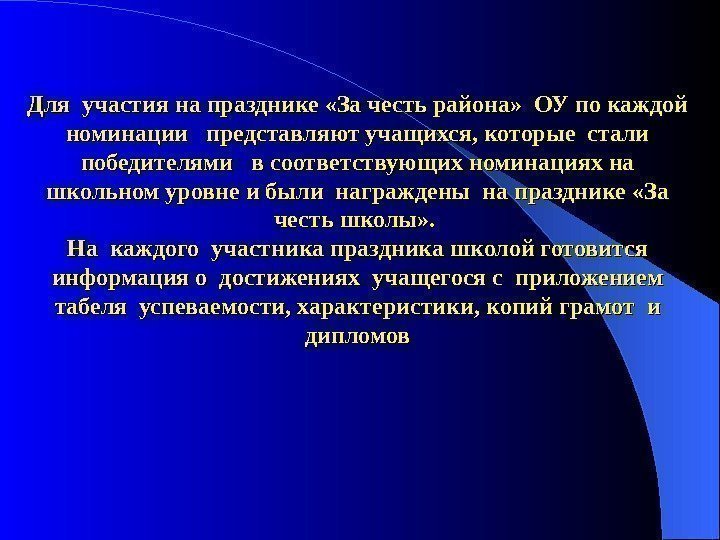 Для участия на празднике «За честь района» ОУ по каждой номинации представляют учащихся, которые стали победителями в соответствующих номинациях на школьном уровне и были награждены на празднике «За честь школы».
На каждого участника праздника школой готовится информация о достижениях учащегося с приложением табеля успеваемости, характеристики, копий грамот и дипломов